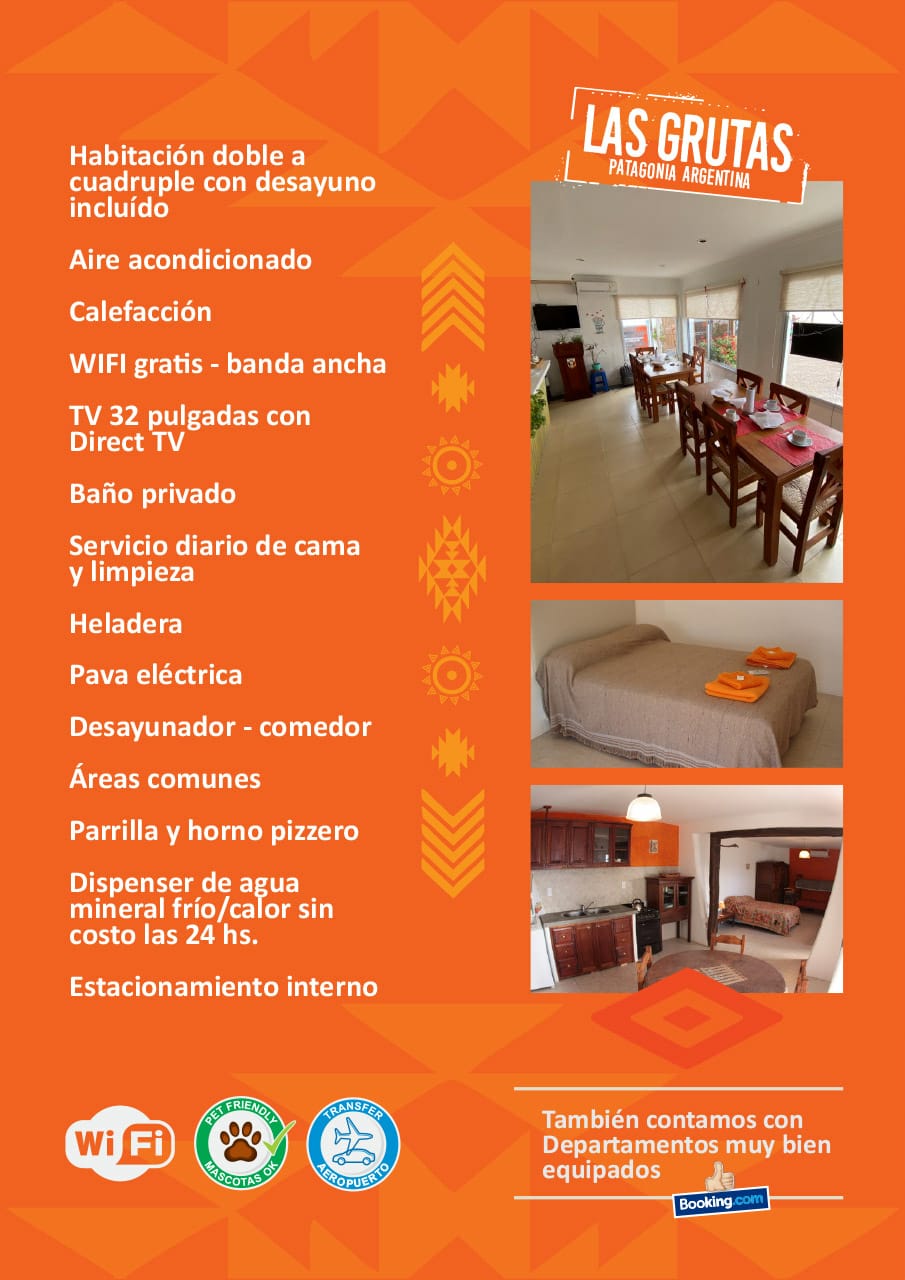 LAS GRUTAS
PATAGONIA ARGENTINA

Habitación doble a cuadruple con desayuno incluído

Aire acondicionado

Calefacción

WIFI gratis - banda ancha

TV 32 pulgadas con Direct TV

Baño privado

Servicio diario de cama y limpieza

Heladera

Pava eléctrica

Desayunador - comedor

Áreas comunes

Parrilla y horno pizzero

Dispenser de agua mineral frío/calor sin costo las 24 hs.

Estacionamiento interno

WiFi

PET FRIENDLY
MASCOTAS OK

TRANSFER
AEROPUERTO

También contamos con Departamentos muy bien equipados

Booking.com